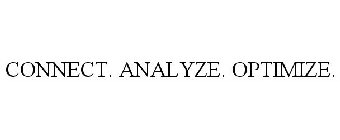 CONNECT. ANALYZE. OPTIMIZE.